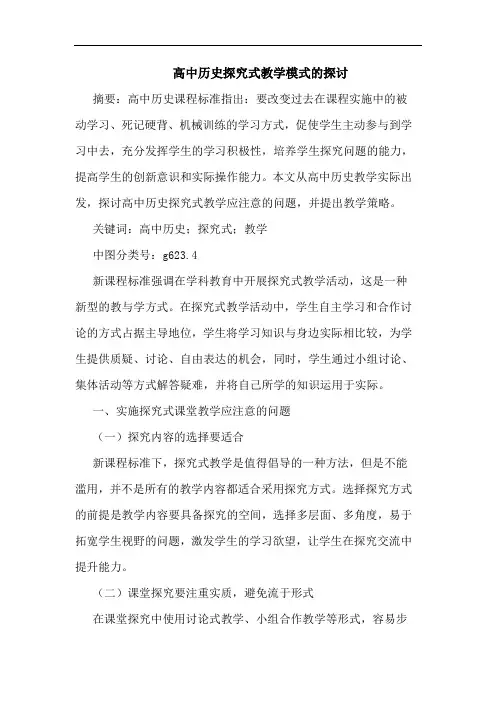 高中历史探究式教学模式的探讨

摘要：高中历史课程标准指出：要改变过去在课程实施中的被动学习、死记硬背、机械训练的学习方式，促使学生主动参与到学习中去，充分发挥学生的学习积极性，培养学生探究问题的能力，提高学生的创新意识和实际操作能力。本文从高中历史教学实际出发，探讨高中历史探究式教学应注意的问题，并提出教学策略。

关键词：高中历史；探究式；教学

中图分类号：g623.4

新课程标准强调在学科教育中开展探究式教学活动，这是一种新型的教与学方式。在探究式教学活动中，学生自主学习和合作讨论的方式占据主导地位，学生将学习知识与身边实际相比较，为学生提供质疑、讨论、自由表达的机会，同时，学生通过小组讨论、集体活动等方式解答疑难，并将自己所学的知识运用于实际。

一、实施探究式课堂教学应注意的问题

（一）探究内容的选择要适合

新课程标准下，探究式教学是值得倡导的一种方法，但是不能滥用，并不是所有的教学内容都适合采用探究方式。选择探究方式的前提是教学内容要具备探究的空间，选择多层面、多角度，易于拓宽学生视野的问题，激发学生的学习欲望，让学生在探究交流中提升能力。

（二）课堂探究要注重实质，避免流于形式

在课堂探究中使用讨论式教学、小组合作教学等形式，容易步